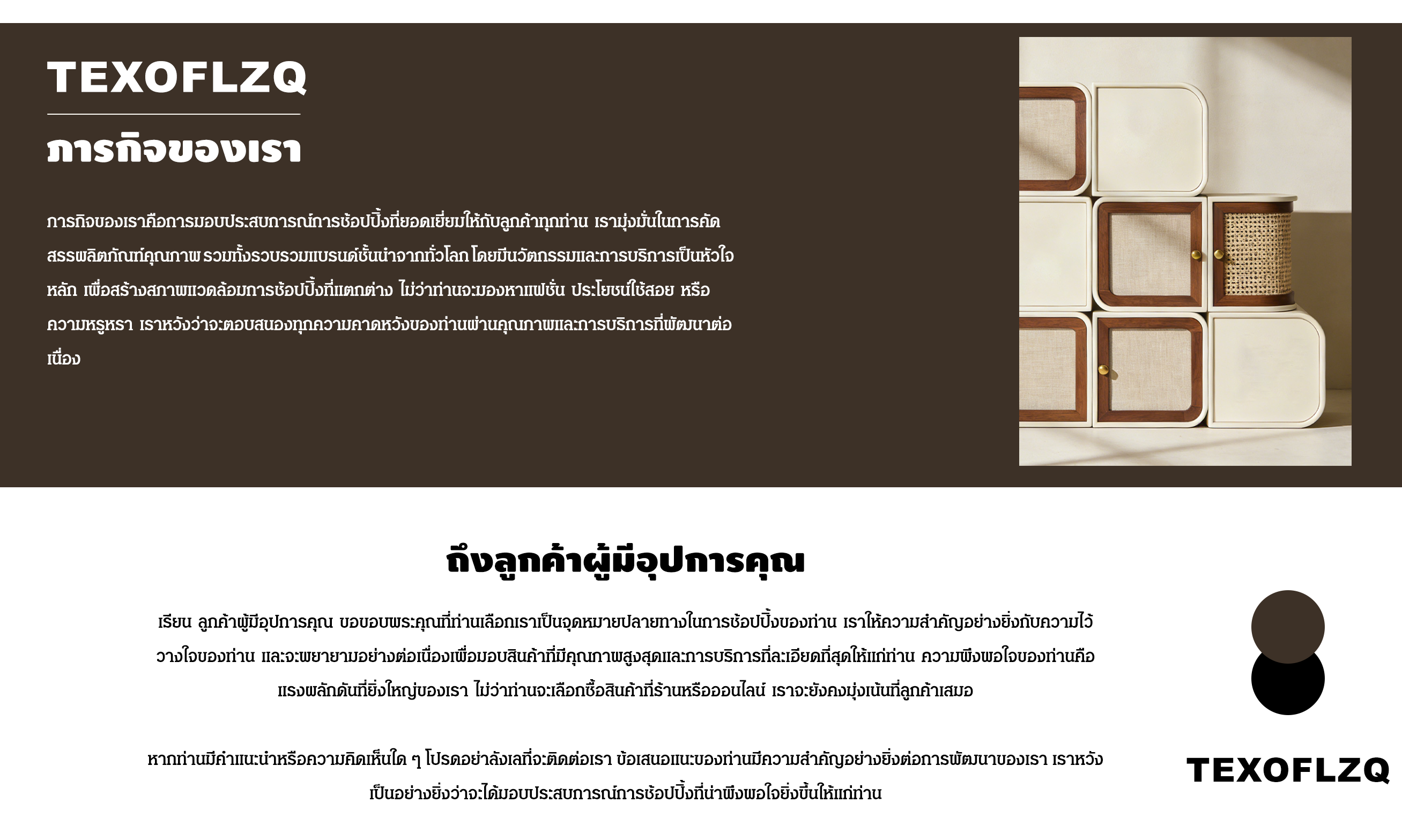 TEXOFLZQ

ภารกิจของเรา

ภารกิจของเราคือการมอบประสบการณ์การช้อปปิ้งที่ยอดเยี่ยมให้กับลูกค้าทุกท่าน เรามุ่งมั่นในการคัดสรรผลิตภัณฑ์คุณภาพ รวมทั้งรวบรวมแบรนด์ชั้นนำจากทั่วโลก โดยมีนวัตกรรมและการบริการเป็นหัวใจหลัก เพื่อสร้างสภาพแวดล้อมการช้อปปิ้งที่แตกต่าง ไม่ว่าท่านจะมองหาแฟชั่น ประโยชน์ใช้สอย หรือความหรูหรา เราหวังว่าจะตอบสนองทุกความคาดหวังของท่านผ่านคุณภาพและการบริการที่พัฒนาต่อเนื่อง

ถึงลูกค้าผู้มีอุปการคุณ

เรียน ลูกค้าผู้มีอุปการคุณ ขอขอบพระคุณที่ท่านเลือกเราเป็นจุดหมายปลายทางในการช้อปปิ้งของท่าน เราให้ความสำคัญอย่างยิ่งกับความไว้วางใจของท่าน และจะพยายามอย่างต่อเนื่องเพื่อมอบสินค้าที่มีคุณภาพสูงสุดและการบริการที่ละเอียดที่สุดให้แก่ท่าน ความพึงพอใจของท่านคือแรงผลักดันที่ยิ่งใหญ่ของเรา ไม่ว่าท่านจะเลือกซื้อสินค้าที่ร้านหรือออนไลน์ เราจะยังคงมุ่งเน้นที่ลูกค้าเสมอ

หากท่านมีคำแนะนำหรือความคิดเห็นใด ๆ โปรดอย่าลังเลที่จะติดต่อเรา ข้อเสนอแนะของท่านมีความสำคัญอย่างยิ่งต่อการพัฒนาของเรา เราหวังเป็นอย่างยิ่งว่าจะได้มอบประสบการณ์การช้อปปิ้งที่น่าพึงพอใจยิ่งขึ้นให้แก่ท่าน

TEXOFLZQ